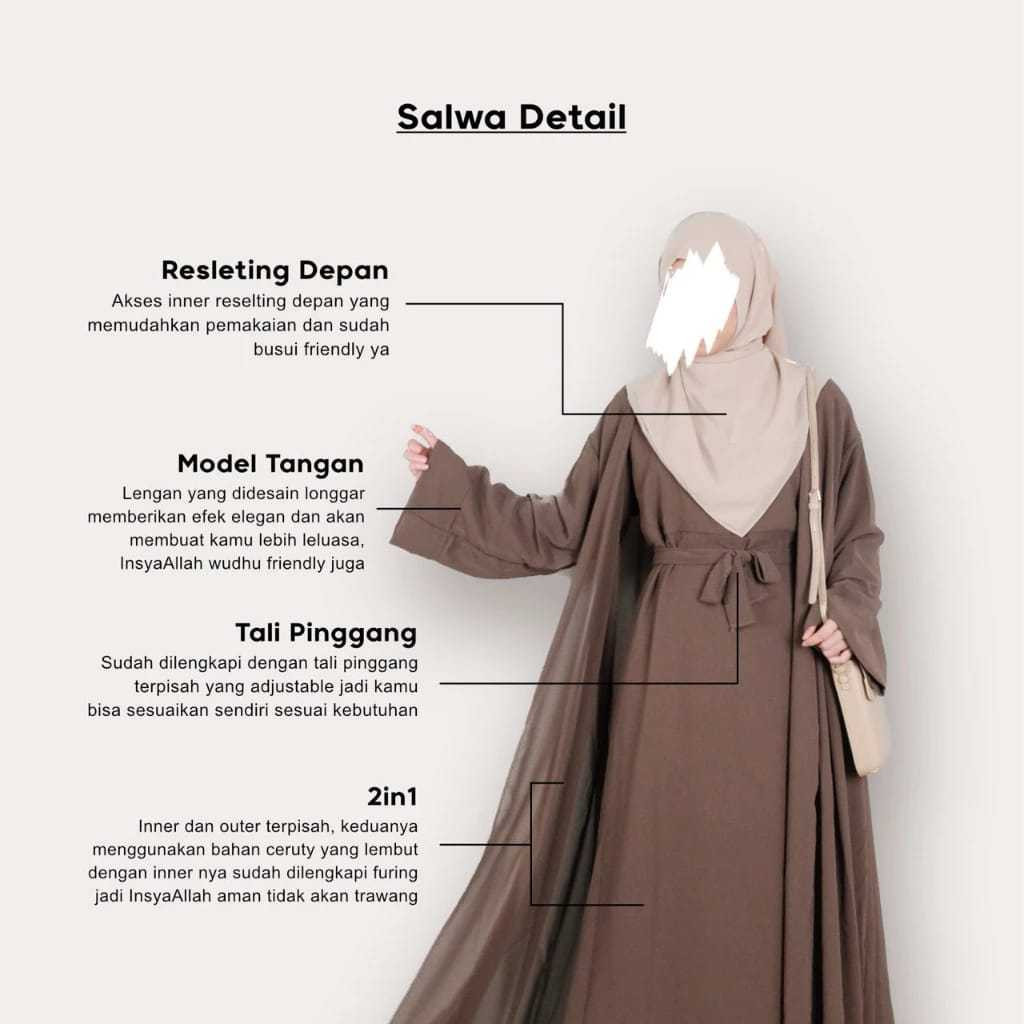 Salwa Detail

Resleting Depan
Akses inner reselting depan yang memudahkan pemakaian dan sudah busui friendly ya

Model Tangan
Lengan yang didesain longgar memberikan efek elegan dan akan membuat kamu lebih leluasa, InsyaAllah wudhu friendly juga

Tali Pinggang
Sudah dilengkapi dengan tali pinggang terpisah yang adjustable jadi kamu bisa sesuaikan sendiri sesuai kebutuhan

2in1
Inner dan outer terpisah, keduanya menggunakan bahan ceruty yang lembut dengan inner nya sudah dilengkapi furing jadi InsyaAllah aman tidak akan trawang